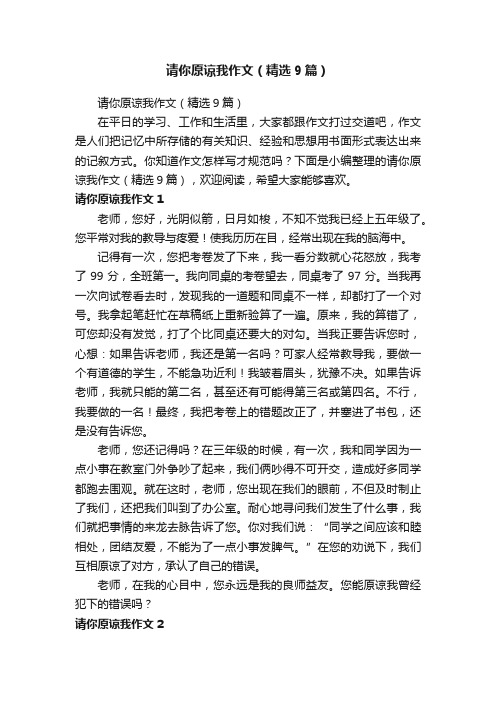 请你原谅我作文（精选9篇）

请你原谅我作文（精选9篇）

在平日的学习、工作和生活里，大家都跟作文打过交道吧，作文是人们把记忆中所存储的有关知识、经验和思想用书面形式表达出来的记叙方式。你知道作文怎样写才规范吗？下面是小编整理的请你原谅我作文（精选9篇），欢迎阅读，希望大家能够喜欢。

请你原谅我作文1

老师，您好，光阴似箭，日月如梭，不知不觉我已经上五年级了。您平常对我的教导与疼爱！使我历历在目，经常出现在我的脑海中。

记得有一次，您把考卷发了下来，我一看分数就心花怒放，我考了99分，全班第一。我向同桌的考卷望去，同桌考了97分。当我再一次向试卷看去时，发现我的一道题和同桌不一样，却都打了一个对号。我拿起笔赶忙在草稿纸上重新验算了一遍。原来，我的算错了，可您却没有发觉，打了个比同桌还要大的对勾。当我正要告诉您时，心想：如果告诉老师，我还是第一名吗？可家人经常教导我，要做一个有道德的学生，不能急功近利！我皱着眉头，犹豫不决。如果告诉老师，我就只能的第二名，甚至还有可能得第三名或第四名。不行，我要做的一名！最终，我把考卷上的错题改正了，并塞进了书包，还是没有告诉您。

老师，您还记得吗？在三年级的时候，有一次，我和同学因为一点小事在教室门外争吵了起来，我们俩吵得不可开交，造成好多同学都跑去围观。就在这时，老师，您出现在我们的眼前，不但及时制止了我们，还把我们叫到了办公室。耐心地寻问我们发生了什么事，我们就把事情的来龙去脉告诉了您。你对我们说：“同学之间应该和睦相处，团结友爱，不能为了一点小事发脾气。”在您的劝说下，我们互相原谅了对方，承认了自己的错误。

老师，在我的心目中，您永远是我的良师益友。您能原谅我曾经犯下的错误吗？

请你原谅我作文2